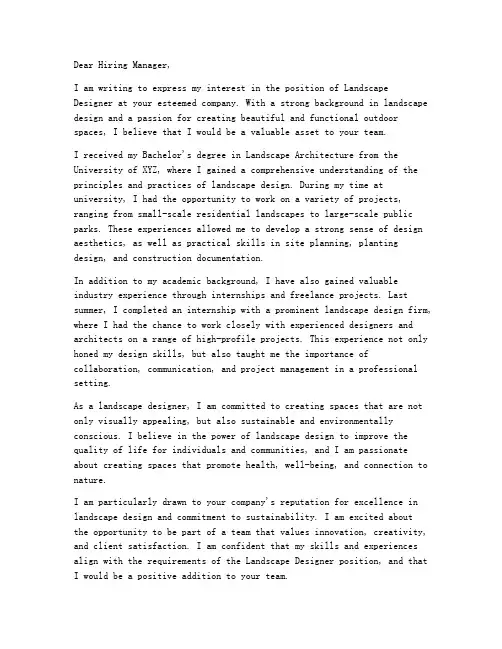 Dear Hiring Manager,

I am writing to express my interest in the position of Landscape Designer at your esteemed company. With a strong background in landscape design and a passion for creating beautiful and functional outdoor spaces, I believe that I would be a valuable asset to your team.

I received my Bachelor's degree in Landscape Architecture from the University of XYZ, where I gained a comprehensive understanding of the principles and practices of landscape design. During my time at university, I had the opportunity to work on a variety of projects, ranging from small-scale residential landscapes to large-scale public parks. These experiences allowed me to develop a strong sense of design aesthetics, as well as practical skills in site planning, planting design, and construction documentation.

In addition to my academic background, I have also gained valuable industry experience through internships and freelance projects. Last summer, I completed an internship with a prominent landscape design firm, where I had the chance to work closely with experienced designers and architects on a range of high-profile projects. This experience not only honed my design skills, but also taught me the importance of collaboration, communication, and project management in a professional setting.

As a landscape designer, I am committed to creating spaces that are not only visually appealing, but also sustainable and environmentally conscious. I believe in the power of landscape design to improve the quality of life for individuals and communities, and I am passionate about creating spaces that promote health, well-being, and connection to nature.

I am particularly drawn to your company's reputation for excellence in landscape design and commitment to sustainability. I am excited about the opportunity to be part of a team that values innovation, creativity, and client satisfaction. I am confident that my skills and experiences align with the requirements of the Landscape Designer position, and that I would be a positive addition to your team.